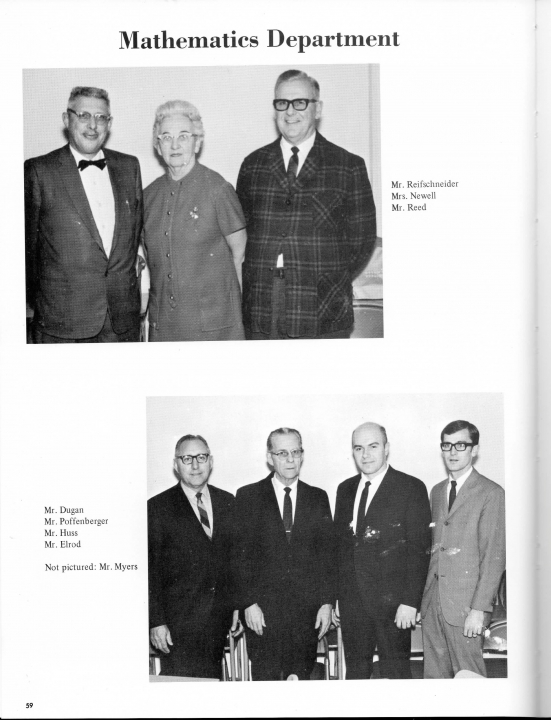 Mathematics Department

Mr. Reifschneider
Mrs. Newell
Mr. Reed

Mr. Dugan
Mr. Poffenberger
Mr. Huss
Mr. Elrod

Not pictured: Mr. Myers

59